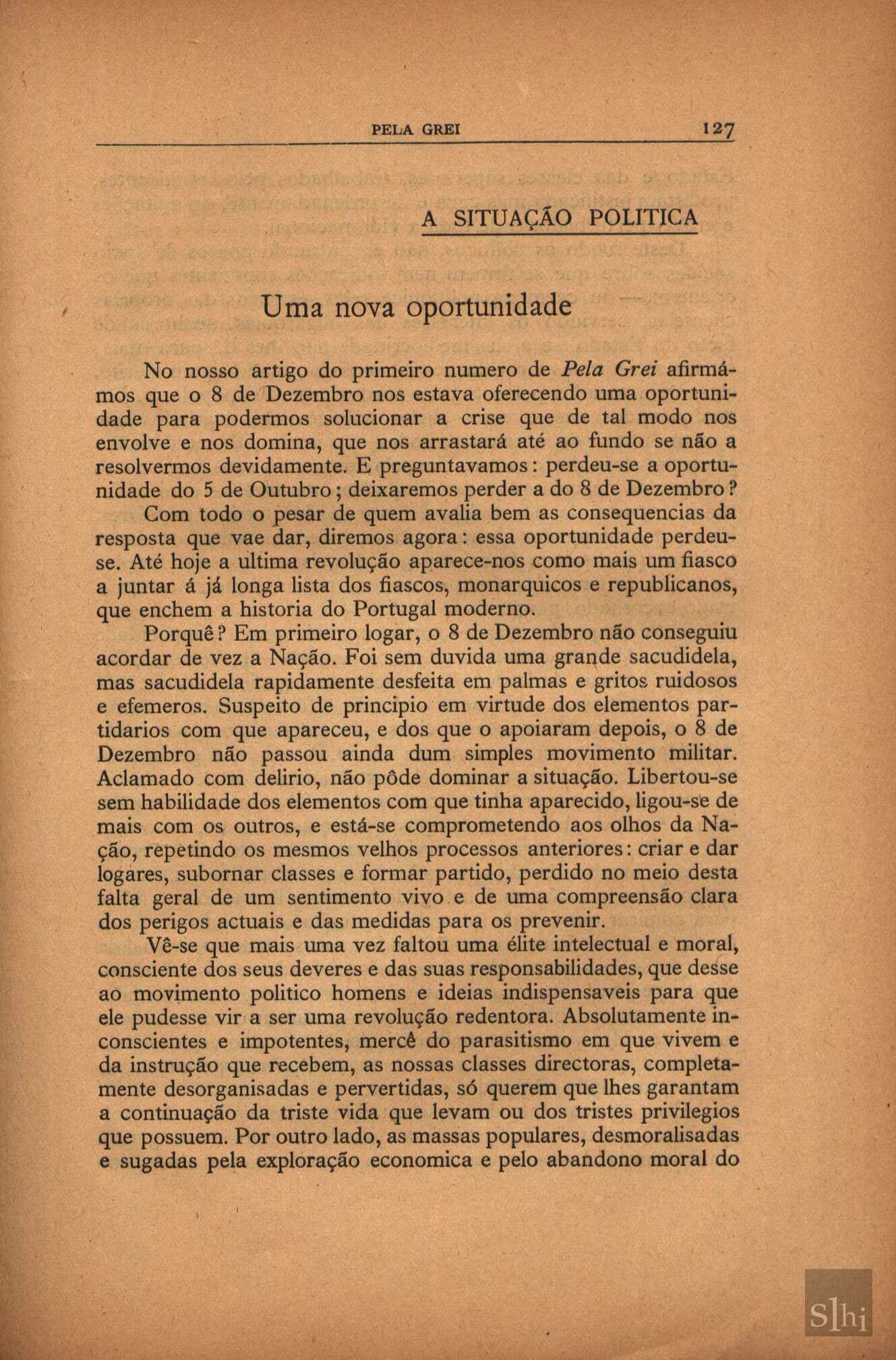 PELA GREI 127

A SITUAÇÃO POLITICA

Uma nova oportunidade

No nosso artigo do primeiro numero de Pela Grei afirmámos que o 8 de Dezembro nos estava oferecendo uma oportunidade para podermos solucionar a crise que de tal modo nos envolve e nos domina, que nos arrastará até ao fundo se não a resolvermos devidamente. E preguntavamos: perdeu-se a oportunidade do 5 de Outubro; deixaremos perder a do 8 de Dezembro?

Com todo o pesar de quem avalia bem as consequencias da resposta que vae dar, diremos agora: essa oportunidade perdeu-se. Até hoje a ultima revolução aparece-nos como mais um fiasco a juntar á já longa lista dos fiascos, monarquicos e republicanos, que enchem a historia do Portugal moderno.

Porquê? Em primeiro logar, o 8 de Dezembro não conseguiu acordar de vez a Nação. Foi sem duvida uma grande sacudidela, mas sacudidela rapidamente desfeita em palmas e gritos ruidosos e efemeros. Suspeito de principio em virtude dos elementos partidarios com que apareceu, e dos que o apoiaram depois, o 8 de Dezembro não passou ainda dum simples movimento militar. Aclamado com delirio, não pôde dominar a situação. Libertou-se sem habilidade dos elementos com que tinha aparecido, ligou-se de mais com os outros, e está-se comprometendo aos olhos da Nação, repetindo os mesmos velhos processos anteriores: criar e dar logares, subornar classes e formar partido, perdido no meio desta falta geral de um sentimento vivo e de uma compreensão clara dos perigos actuais e das medidas para os prevenir.

Vê-se que mais uma vez faltou uma élite intelectual e moral, consciente dos seus deveres e das suas responsabilidades, que desse ao movimento politico homens e ideias indispensaveis para que ele pudesse vir a ser uma revolução redentora. Absolutamente inconscientes e impotentes, mercê do parasitismo em que vivem e da instrução que recebem, as nossas classes directoras, completamente desorganisadas e pervertidas, só querem que lhes garantam a continuação da triste vida que levam ou dos tristes privilegios que possuem. Por outro lado, as massas populares, desmoralisadas e sugadas pela exploração economica e pelo abandono moral do

Slhi